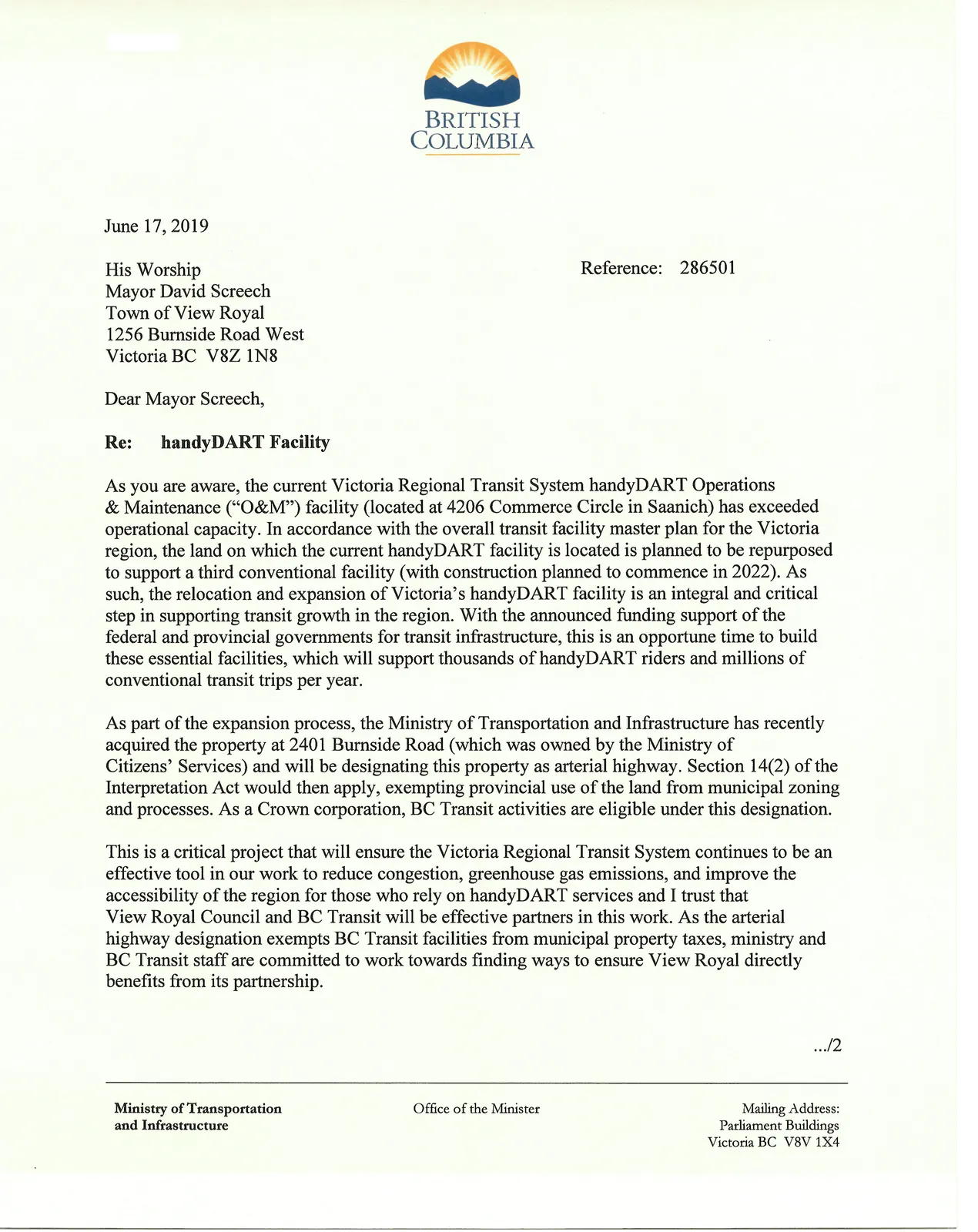 BRITISH
COLUMBIA

June 17, 2019

His Worship
Mayor David Screech
Town of View Royal
1256 Burnside Road West
Victoria BC V8Z 1N8

Reference: 286501

Dear Mayor Screech,

Re: handyDART Facility

As you are aware, the current Victoria Regional Transit System handyDART Operations & Maintenance ("O&M") facility (located at 4206 Commerce Circle in Saanich) has exceeded operational capacity. In accordance with the overall transit facility master plan for the Victoria region, the land on which the current handyDART facility is located is planned to be repurposed to support a third conventional facility (with construction planned to commence in 2022). As such, the relocation and expansion of Victoria's handyDART facility is an integral and critical step in supporting transit growth in the region. With the announced funding support of the federal and provincial governments for transit infrastructure, this is an opportune time to build these essential facilities, which will support thousands of handyDART riders and millions of conventional transit trips per year.

As part of the expansion process, the Ministry of Transportation and Infrastructure has recently acquired the property at 2401 Burnside Road (which was owned by the Ministry of Citizens' Services) and will be designating this property as arterial highway. Section 14(2) of the Interpretation Act would then apply, exempting provincial use of the land from municipal zoning and processes. As a Crown corporation, BC Transit activities are eligible under this designation.

This is a critical project that will ensure the Victoria Regional Transit System continues to be an effective tool in our work to reduce congestion, greenhouse gas emissions, and improve the accessibility of the region for those who rely on handyDART services and I trust that View Royal Council and BC Transit will be effective partners in this work. As the arterial highway designation exempts BC Transit facilities from municipal property taxes, ministry and BC Transit staff are committed to work towards finding ways to ensure View Royal directly benefits from its partnership.

.../2

Ministry of Transportation
and Infrastructure

Office of the Minister

Mailing Address:
Parliament Buildings
Victoria BC V8V 1X4